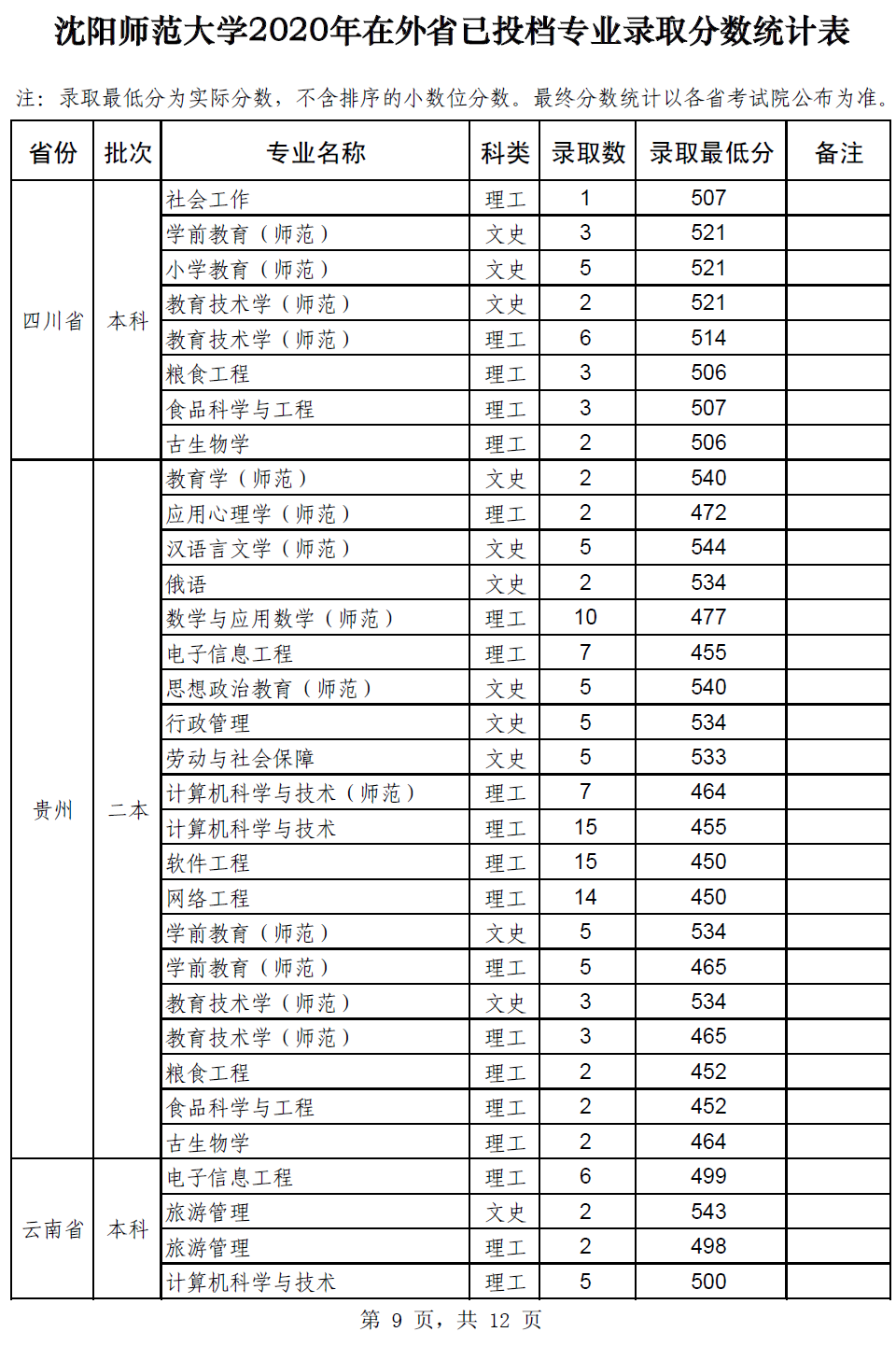 沈阳师范大学2020年在外省已投档专业录取分数统计表

注：录取最低分为实际分数，不含排序的小数位分数。最终分数统计以各省考试院公布为准。

| 省份 | 批次 | 专业名称 | 科类 | 录取数 | 录取最低分 | 备注 |
|---|---|---|---|---|---|---|
| 四川省 | 本科 | 社会工作 | 理工 | 1 | 507 | |
| | | 学前教育（师范） | 文史 | 3 | 521 | |
| | | 小学教育（师范） | 文史 | 5 | 521 | |
| | | 教育技术学（师范） | 文史 | 2 | 521 | |
| | | 教育技术学（师范） | 理工 | 6 | 514 | |
| | | 粮食工程 | 理工 | 3 | 506 | |
| | | 食品科学与工程 | 理工 | 3 | 507 | |
| | | 古生物学 | 理工 | 2 | 506 | |
| 贵州 | 二本 | 教育学（师范） | 文史 | 2 | 540 | |
| | | 应用心理学（师范） | 理工 | 2 | 472 | |
| | | 汉语言文学（师范） | 文史 | 5 | 544 | |
| | | 俄语 | 文史 | 2 | 534 | |
| | | 数学与应用数学（师范） | 理工 | 10 | 477 | |
| | | 电子信息工程 | 理工 | 7 | 455 | |
| | | 思想政治教育（师范） | 文史 | 5 | 540 | |
| | | 行政管理 | 文史 | 5 | 534 | |
| | | 劳动与社会保障 | 文史 | 5 | 533 | |
| | | 计算机科学与技术（师范） | 理工 | 7 | 464 | |
| | | 计算机科学与技术 | 理工 | 15 | 455 | |
| | | 软件工程 | 理工 | 15 | 450 | |
| | | 网络工程 | 理工 | 14 | 450 | |
| | | 学前教育（师范） | 文史 | 5 | 534 | |
| | | 学前教育（师范） | 理工 | 5 | 465 | |
| | | 教育技术学（师范） | 文史 | 3 | 534 | |
| | | 教育技术学（师范） | 理工 | 3 | 465 | |
| | | 粮食工程 | 理工 | 2 | 452 | |
| | | 食品科学与工程 | 理工 | 2 | 452 | |
| | | 古生物学 | 理工 | 2 | 464 | |
| 云南省 | 本科 | 电子信息工程 | 理工 | 6 | 499 | |
| | | 旅游管理 | 文史 | 2 | 543 | |
| | | 旅游管理 | 理工 | 2 | 498 | |
| | | 计算机科学与技术 | 理工 | 5 | 500 | |

第 9 页，共 12 页